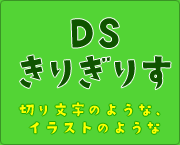 DS
きりぎりす

切り文字のような、
イラストのような